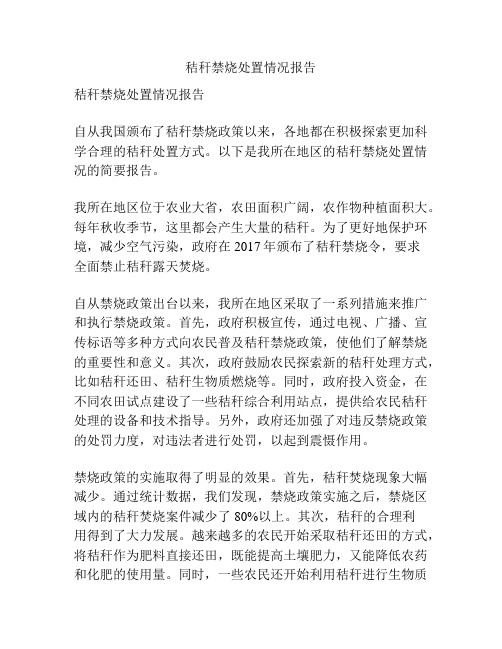 秸秆禁烧处置情况报告

秸秆禁烧处置情况报告

自从我国颁布了秸秆禁烧政策以来，各地都在积极探索更加科学合理的秸秆处置方式。以下是我所在地区的秸秆禁烧处置情况的简要报告。

我所在地区位于农业大省，农田面积广阔，农作物种植面积大。每年秋收季节，这里都会产生大量的秸秆。为了更好地保护环境，减少空气污染，政府在 2017 年颁布了秸秆禁烧令，要求全面禁止秸秆露天焚烧。

自从禁烧政策出台以来，我所在地区采取了一系列措施来推广和执行禁烧政策。首先，政府积极宣传，通过电视、广播、宣传标语等多种方式向农民普及秸秆禁烧政策，使他们了解禁烧的重要性和意义。其次，政府鼓励农民探索新的秸秆处理方式，比如秸秆还田、秸秆生物质燃烧等。同时，政府投入资金，在不同农田试点建设了一些秸秆综合利用站点，提供给农民秸秆处理的设备和技术指导。另外，政府还加强了对违反禁烧政策的处罚力度，对违法者进行处罚，以起到震慑作用。

禁烧政策的实施取得了明显的效果。首先，秸秆焚烧现象大幅减少。通过统计数据，我们发现，禁烧政策实施之后，禁烧区域内的秸秆焚烧案件减少了 80%以上。其次，秸秆的合理利用得到了大力发展。越来越多的农民开始采取秸秆还田的方式，将秸秆作为肥料直接还田，既能提高土壤肥力，又能降低农药和化肥的使用量。同时，一些农民还开始利用秸秆进行生物质